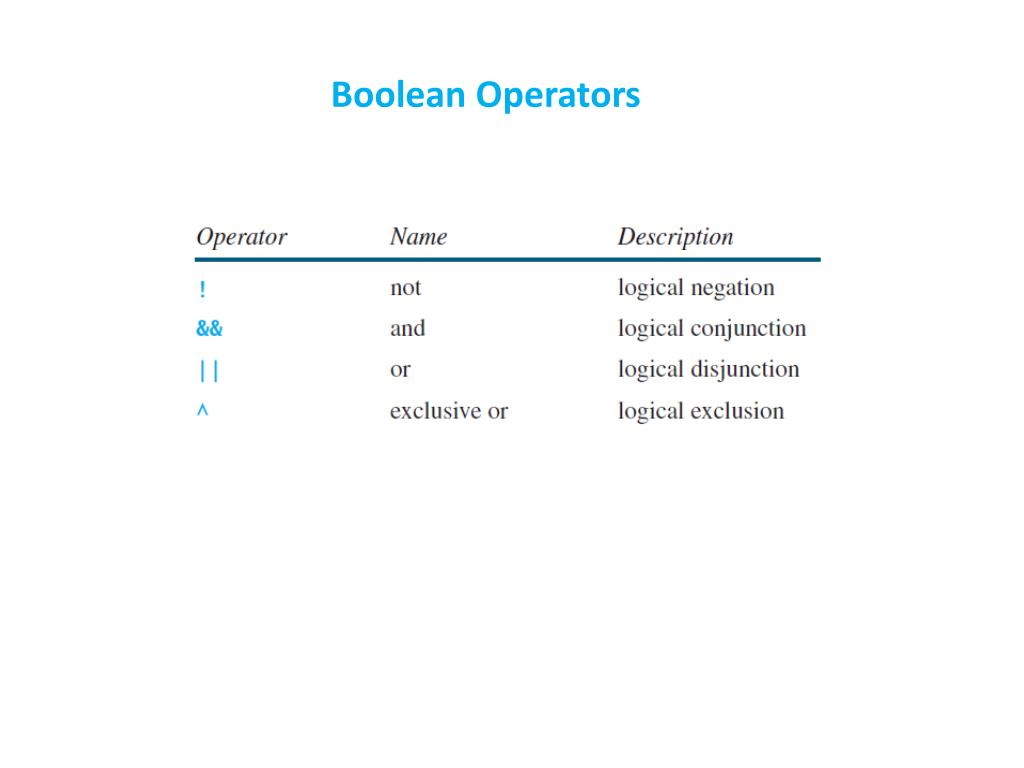 Boolean Operators

| Operator | Name | Description |
|---|---|---|
| ! | not | logical negation |
| && | and | logical conjunction |
| \|\| | or | logical disjunction |
| ^ | exclusive or | logical exclusion |